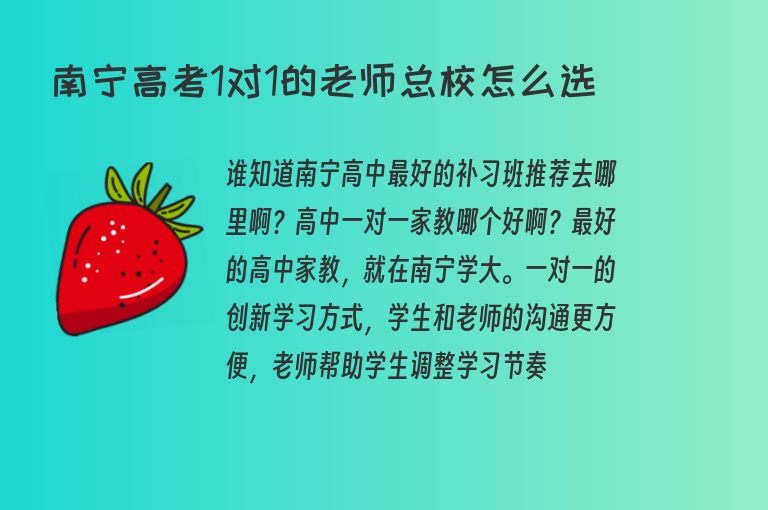 南宁高考1对1的老师总校怎么选

谁知道南宁高中最好的补习班推荐去哪里啊？高中一对一家教哪个好啊？最好的高中家教，就在南宁学大。一对一的创新学习方式，学生和老师的沟通更方便，老师帮助学生调整学习节奏